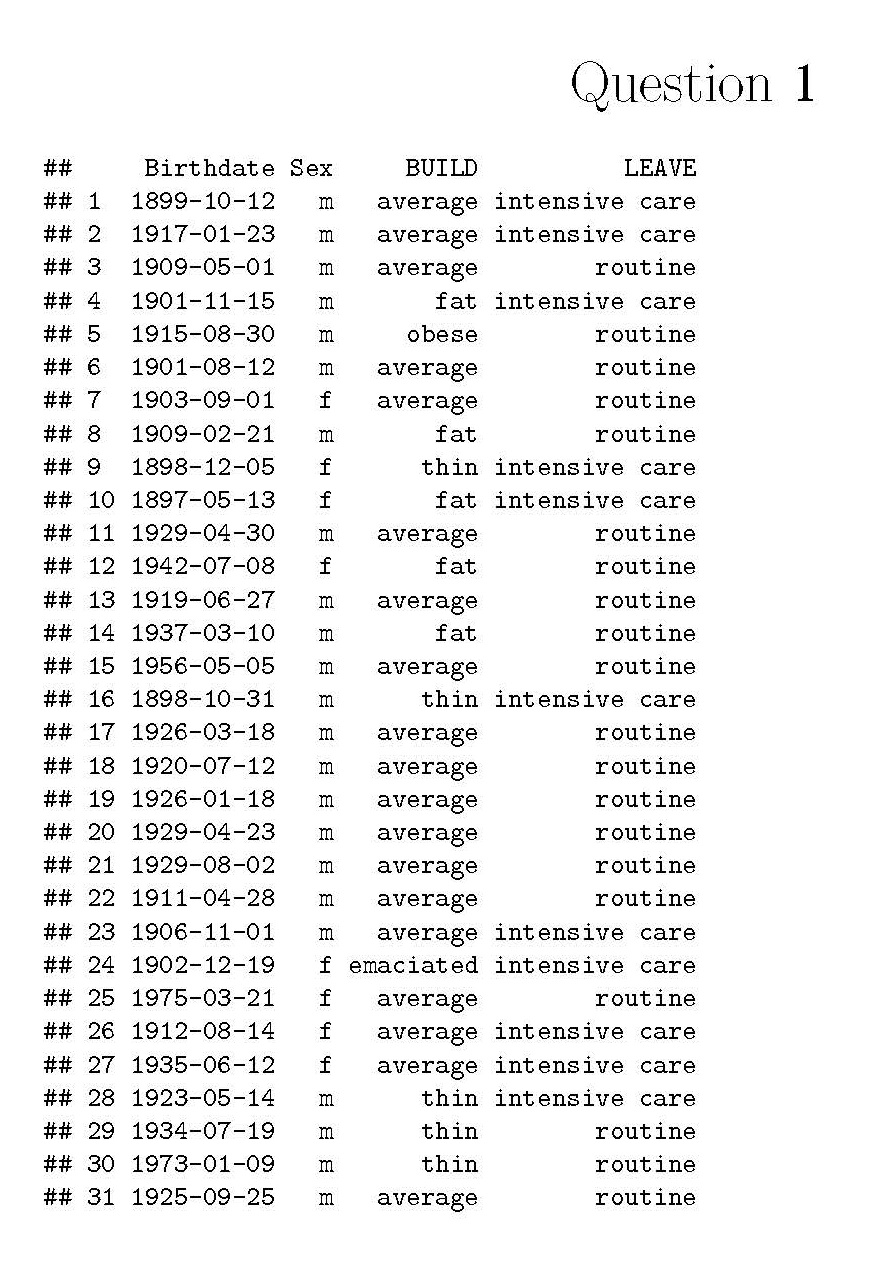 Question 1

| ## | | Birthdate | Sex | BUILD | LEAVE |
|---|---|---|---|---|---|
| ## | 1 | 1899-10-12 | m | average | intensive care |
| ## | 2 | 1917-01-23 | m | average | intensive care |
| ## | 3 | 1909-05-01 | m | average | routine |
| ## | 4 | 1901-11-15 | m | fat | intensive care |
| ## | 5 | 1915-08-30 | m | obese | routine |
| ## | 6 | 1901-08-12 | m | average | routine |
| ## | 7 | 1903-09-01 | f | average | routine |
| ## | 8 | 1909-02-21 | m | fat | routine |
| ## | 9 | 1898-12-05 | f | thin | intensive care |
| ## | 10 | 1897-05-13 | f | fat | intensive care |
| ## | 11 | 1929-04-30 | m | average | routine |
| ## | 12 | 1942-07-08 | f | fat | routine |
| ## | 13 | 1919-06-27 | m | average | routine |
| ## | 14 | 1937-03-10 | m | fat | routine |
| ## | 15 | 1956-05-05 | m | average | routine |
| ## | 16 | 1898-10-31 | m | thin | intensive care |
| ## | 17 | 1926-03-18 | m | average | routine |
| ## | 18 | 1920-07-12 | m | average | routine |
| ## | 19 | 1926-01-18 | m | average | routine |
| ## | 20 | 1929-04-23 | m | average | routine |
| ## | 21 | 1929-08-02 | m | average | routine |
| ## | 22 | 1911-04-28 | m | average | routine |
| ## | 23 | 1906-11-01 | m | average | intensive care |
| ## | 24 | 1902-12-19 | f | emaciated | intensive care |
| ## | 25 | 1975-03-21 | f | average | routine |
| ## | 26 | 1912-08-14 | f | average | intensive care |
| ## | 27 | 1935-06-12 | f | average | intensive care |
| ## | 28 | 1923-05-14 | m | thin | intensive care |
| ## | 29 | 1934-07-19 | m | thin | routine |
| ## | 30 | 1973-01-09 | m | thin | routine |
| ## | 31 | 1925-09-25 | m | average | routine |